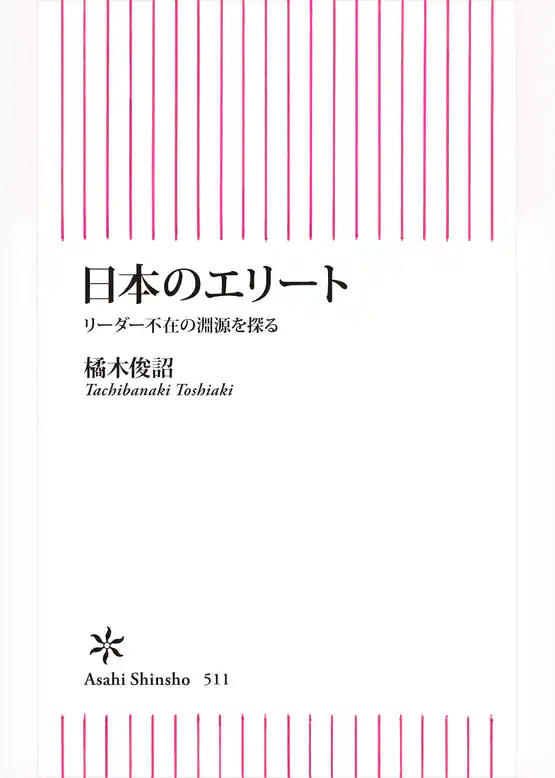 日本のエリート

リーダー不在の淵源を探る

橘木俊詔

Tachibanaki Toshiaki

Asahi Shinsho 511